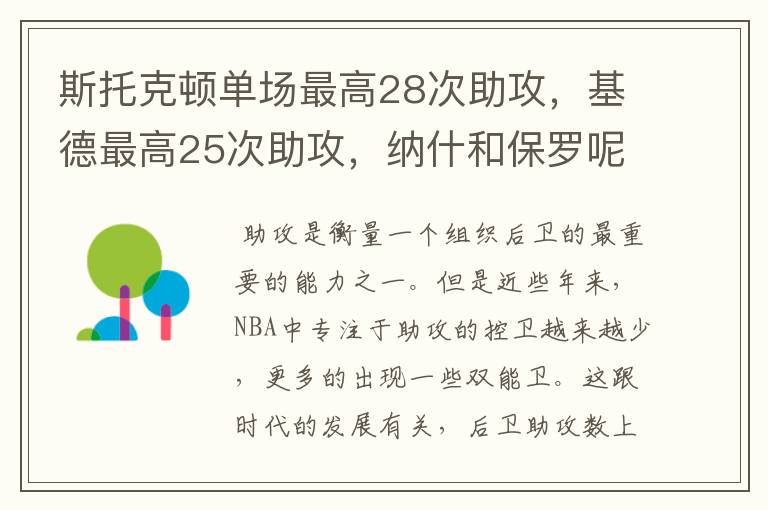 斯托克顿单场最高28次助攻，基德最高25次助攻，纳什和保罗呢

助攻是衡量一个组织后卫的最重要的能力之一。但是近些年来，NBA中专注于助攻的控卫越来越少，更多的出现一些双能卫。这跟时代的发展有关，后卫助攻数上